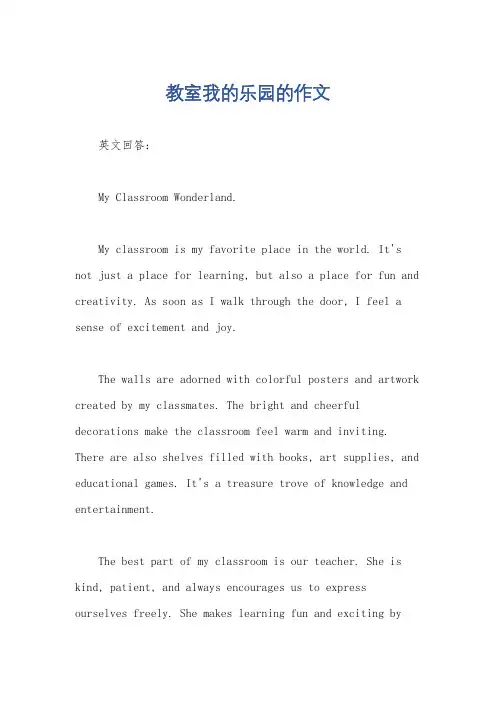 教室我的乐园的作文

英文回答：

My Classroom Wonderland.

My classroom is my favorite place in the world. It's not just a place for learning, but also a place for fun and creativity. As soon as I walk through the door, I feel a sense of excitement and joy.

The walls are adorned with colorful posters and artwork created by my classmates. The bright and cheerful decorations make the classroom feel warm and inviting. There are also shelves filled with books, art supplies, and educational games. It's a treasure trove of knowledge and entertainment.

The best part of my classroom is our teacher. She is kind, patient, and always encourages us to express ourselves freely. She makes learning fun and exciting by